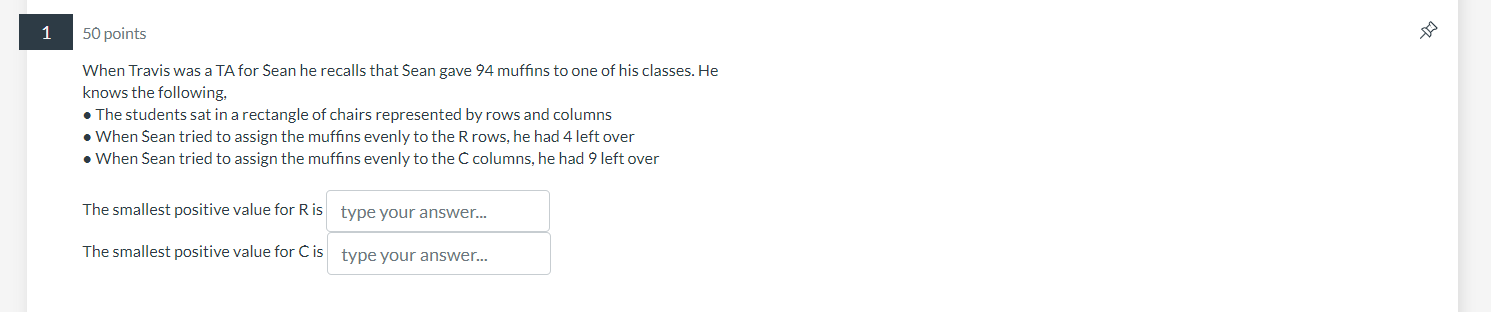 1

50 points

When Travis was a TA for Sean he recalls that Sean gave 94 muffins to one of his classes. He knows the following,
• The students sat in a rectangle of chairs represented by rows and columns
• When Sean tried to assign the muffins evenly to the R rows, he had 4 left over
• When Sean tried to assign the muffins evenly to the C columns, he had 9 left over

The smallest positive value for R is type your answer...

The smallest positive value for C is type your answer...